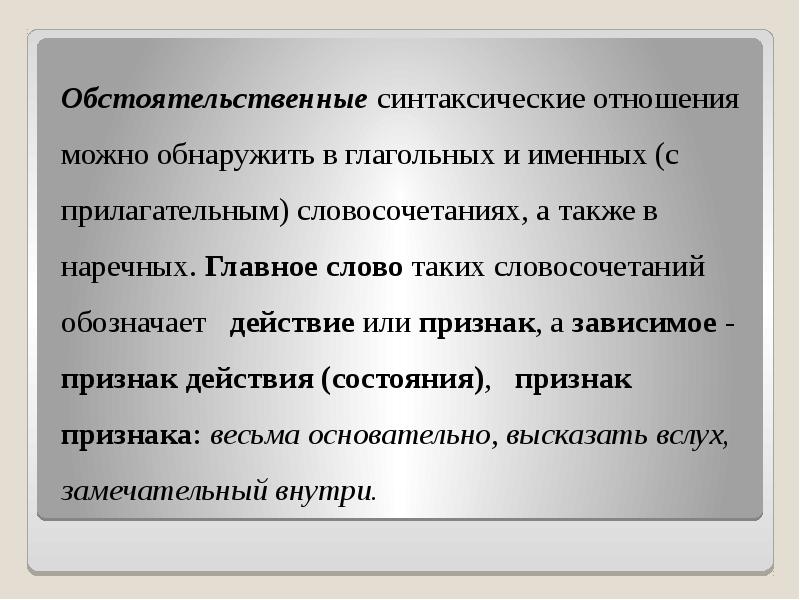 Обстоятельственные синтаксические отношения можно обнаружить в глагольных и именных (с прилагательным) словосочетаниях, а также в наречных. Главное слово таких словосочетаний обозначает действие или признак, а зависимое - признак действия (состояния), признак признака: весьма основательно, высказать вслух, замечательный внутри.